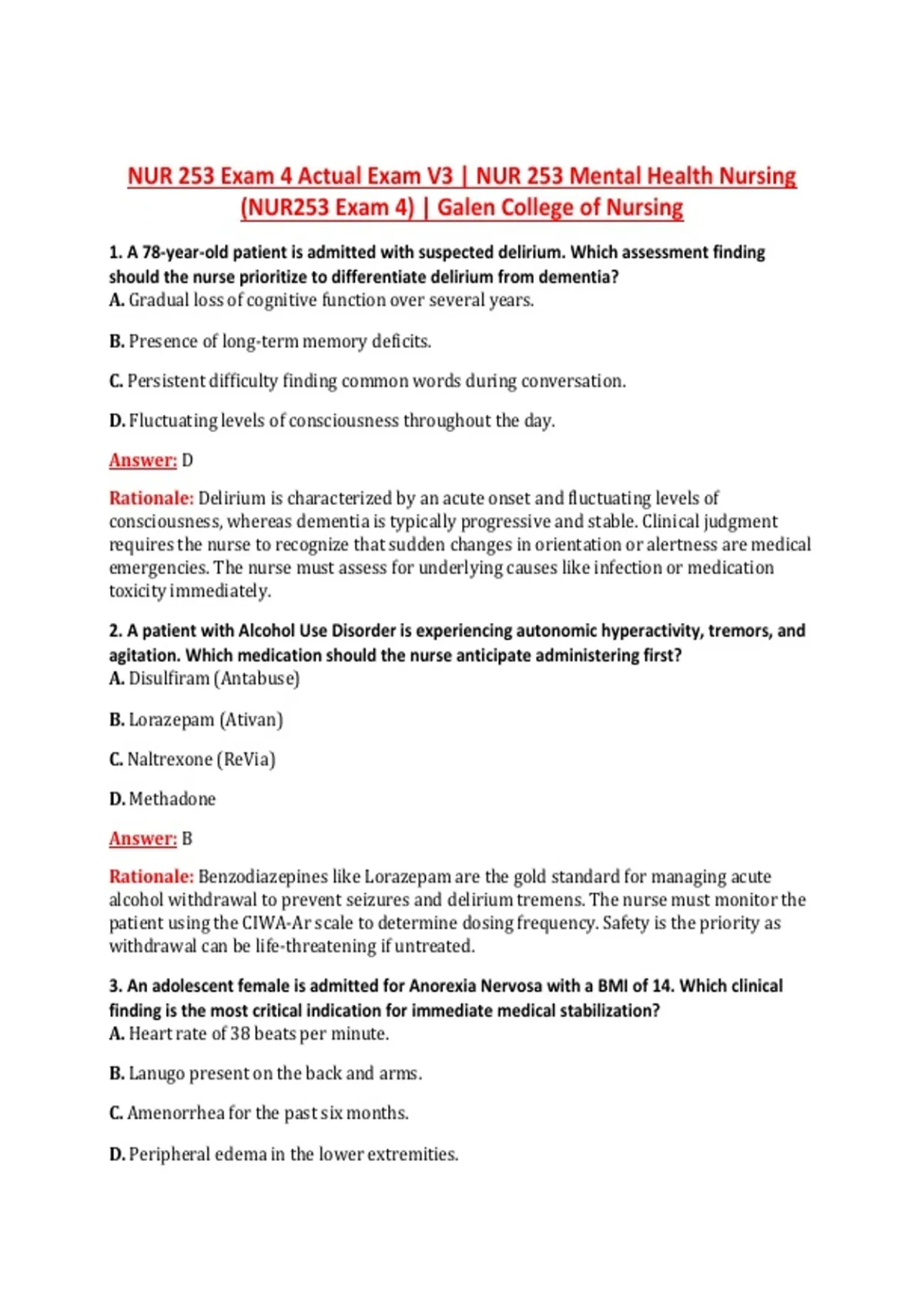 NUR 253 Exam 4 Actual Exam V3 | NUR 253 Mental Health Nursing (NUR253 Exam 4) | Galen College of Nursing

1. A 78-year-old patient is admitted with suspected delirium. Which assessment finding should the nurse prioritize to differentiate delirium from dementia?
A. Gradual loss of cognitive function over several years.

B. Presence of long-term memory deficits.

C. Persistent difficulty finding common words during conversation.

D. Fluctuating levels of consciousness throughout the day.

Answer: D

Rationale: Delirium is characterized by an acute onset and fluctuating levels of consciousness, whereas dementia is typically progressive and stable. Clinical judgment requires the nurse to recognize that sudden changes in orientation or alertness are medical emergencies. The nurse must assess for underlying causes like infection or medication toxicity immediately.

2. A patient with Alcohol Use Disorder is experiencing autonomic hyperactivity, tremors, and agitation. Which medication should the nurse anticipate administering first?
A. Disulfiram (Antabuse)

B. Lorazepam (Ativan)

C. Naltrexone (ReVia)

D. Methadone

Answer: B

Rationale: Benzodiazepines like Lorazepam are the gold standard for managing acute alcohol withdrawal to prevent seizures and delirium tremens. The nurse must monitor the patient using the CIWA-Ar scale to determine dosing frequency. Safety is the priority as withdrawal can be life-threatening if untreated.

3. An adolescent female is admitted for Anorexia Nervosa with a BMI of 14. Which clinical finding is the most critical indication for immediate medical stabilization?
A. Heart rate of 38 beats per minute.

B. Lanugo present on the back and arms.

C. Amenorrhea for the past six months.

D. Peripheral edema in the lower extremities.